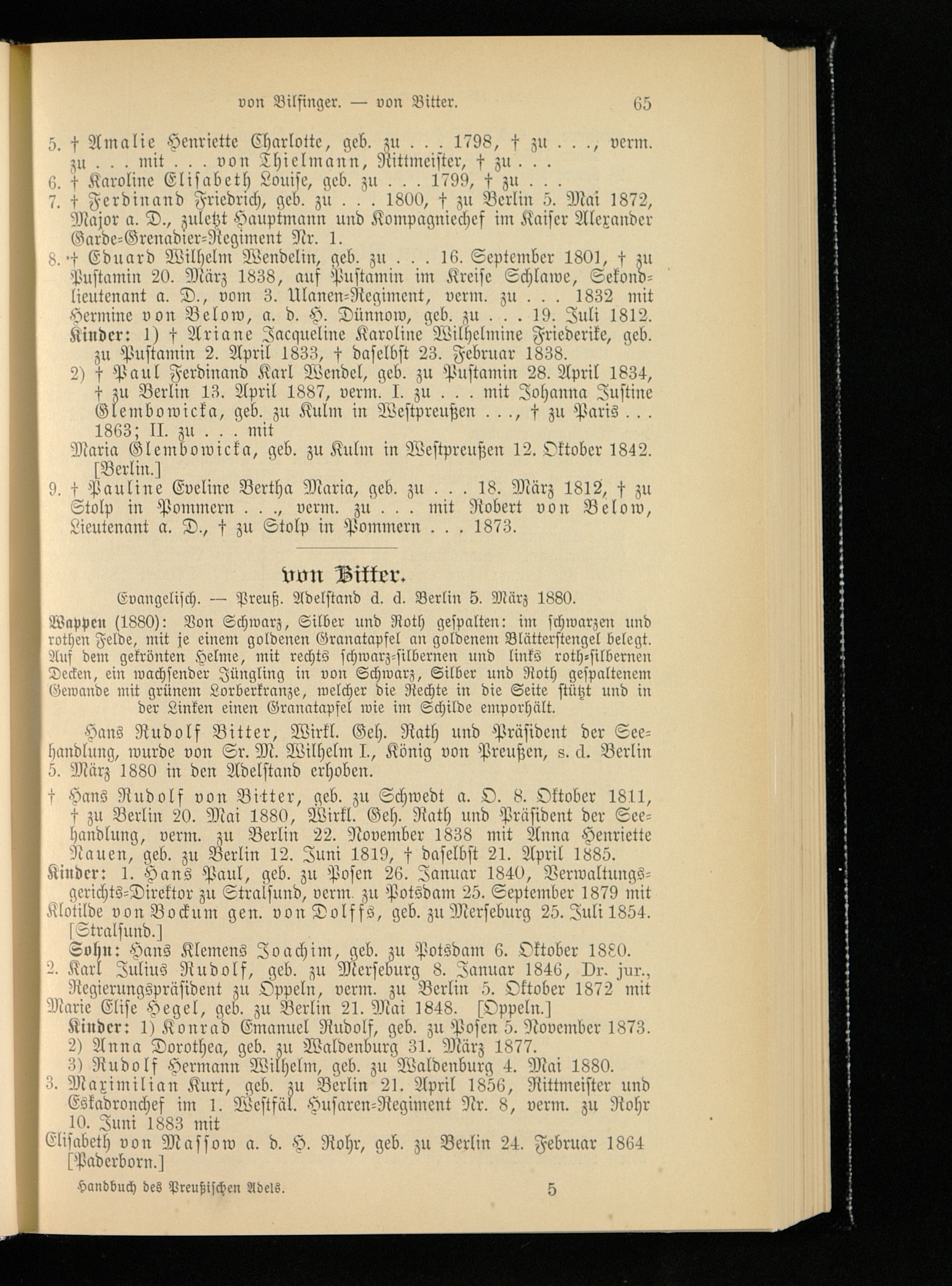 von Bilfinger. — von Bitter. 65

5. † Amalie Henriette Charlotte, geb. zu . . . 1798, † zu . . ., verm. zu . . . mit . . . von Thielmann, Rittmeister, † zu . . .
6. † Karoline Elisabeth Louise, geb. zu . . . 1799, † zu . . .
7. † Ferdinand Friedrich, geb. zu . . . 1800, † zu Berlin 5. Mai 1872, Major a. D., zuletzt Hauptmann und Kompagniechef im Kaiser Alexander Garde-Grenadier-Regiment Nr. 1.
8. † Eduard Wilhelm Wendelin, geb. zu . . . 16. September 1801, † zu Pustamin 20. März 1838, auf Pustamin im Kreise Schlawe, Sekondlieutenant a. D., vom 3. Ulanen-Regiment, verm. zu . . . 1832 mit Hermine von Below, a. d. H. Dünnow, geb. zu . . . 19. Juli 1812.
Kinder: 1) † Ariane Jacqueline Karoline Wilhelmine Friederike, geb. zu Pustamin 2. April 1833, † daselbst 23. Februar 1838.
2) † Paul Ferdinand Karl Wendel, geb. zu Pustamin 28. April 1834, † zu Berlin 13. April 1887, verm. I. zu . . . mit Johanna Justine Glembowicka, geb. zu Kulm in Westpreußen . . ., † zu Paris . . . 1863; II. zu . . . mit
Maria Glembowicka, geb. zu Kulm in Westpreußen 12. Oktober 1842. [Berlin.]
9. † Pauline Eveline Bertha Maria, geb. zu . . . 18. März 1812, † zu Stolp in Pommern . . ., verm. zu . . . mit Robert von Below, Lieutenant a. D., † zu Stolp in Pommern . . . 1873.

von Bitter.
Evangelisch. — Preuß. Adelstand d. d. Berlin 5. März 1880.

Wappen (1880): Von Schwarz, Silber und Roth gespalten: im schwarzen und rothen Felde, mit je einem goldenen Granatapfel an goldenem Blätterstengel belegt. Auf dem gekrönten Helme, mit rechts schwarz-silbernen und links roth-silbernen Decken, ein wachsender Jüngling in von Schwarz, Silber und Roth gespaltenem Gewande mit grünem Lorberkranze, welcher die Rechte in die Seite stützt und in der Linken einen Granatapfel wie im Schilde emporhält.

Hans Rudolf Bitter, Wirkl. Geh. Rath und Präsident der Seehandlung, wurde von Sr. M. Wilhelm I., König von Preußen, s. d. Berlin 5. März 1880 in den Adelstand erhoben.

† Hans Rudolf von Bitter, geb. zu Schwedt a. O. 8. Oktober 1811, † zu Berlin 20. Mai 1880, Wirkl. Geh. Rath und Präsident der Seehandlung, verm. zu Berlin 22. November 1838 mit Anna Henriette Nauen, geb. zu Berlin 12. Juni 1819, † daselbst 21. April 1885.
Kinder: 1. Hans Paul, geb. zu Posen 26. Januar 1840, Verwaltungsgerichts-Direktor zu Stralsund, verm. zu Potsdam 25. September 1879 mit
Klotilde von Bockum gen. von Dolffs, geb. zu Merseburg 25. Juli 1854. [Stralsund.]
Sohn: Hans Klemens Joachim, geb. zu Potsdam 6. Oktober 1880.
2. Karl Julius Rudolf, geb. zu Merseburg 8. Januar 1846, Dr. jur., Regierungspräsident zu Oppeln, verm. zu Berlin 5. Oktober 1872 mit
Marie Elise Hegel, geb. zu Berlin 21. Mai 1848. [Oppeln.]
Kinder: 1) Konrad Emanuel Rudolf, geb. zu Posen 5. November 1873.
2) Anna Dorothea, geb. zu Waldenburg 31. März 1877.
3) Rudolf Hermann Wilhelm, geb. zu Waldenburg 4. Mai 1880.
3. Maximilian Kurt, geb. zu Berlin 21. April 1856, Rittmeister und Eskadronchef im 1. Westfäl. Husaren-Regiment Nr. 8, verm. zu Rohr 10. Juni 1883 mit
Elisabeth von Massow a. d. H. Rohr, geb. zu Berlin 24. Februar 1864 [Paderborn.]

Handbuch des Preußischen Adels. 5